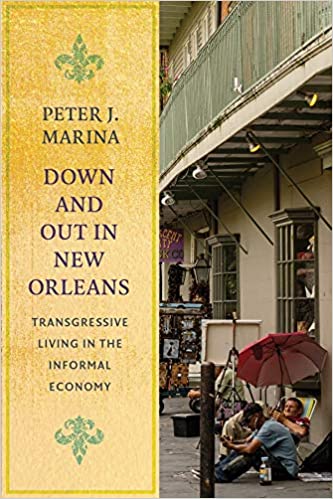 PETER J. MARINA

DOWN AND OUT IN NEW ORLEANS

TRANSGRESSIVE LIVING IN THE INFORMAL ECONOMY